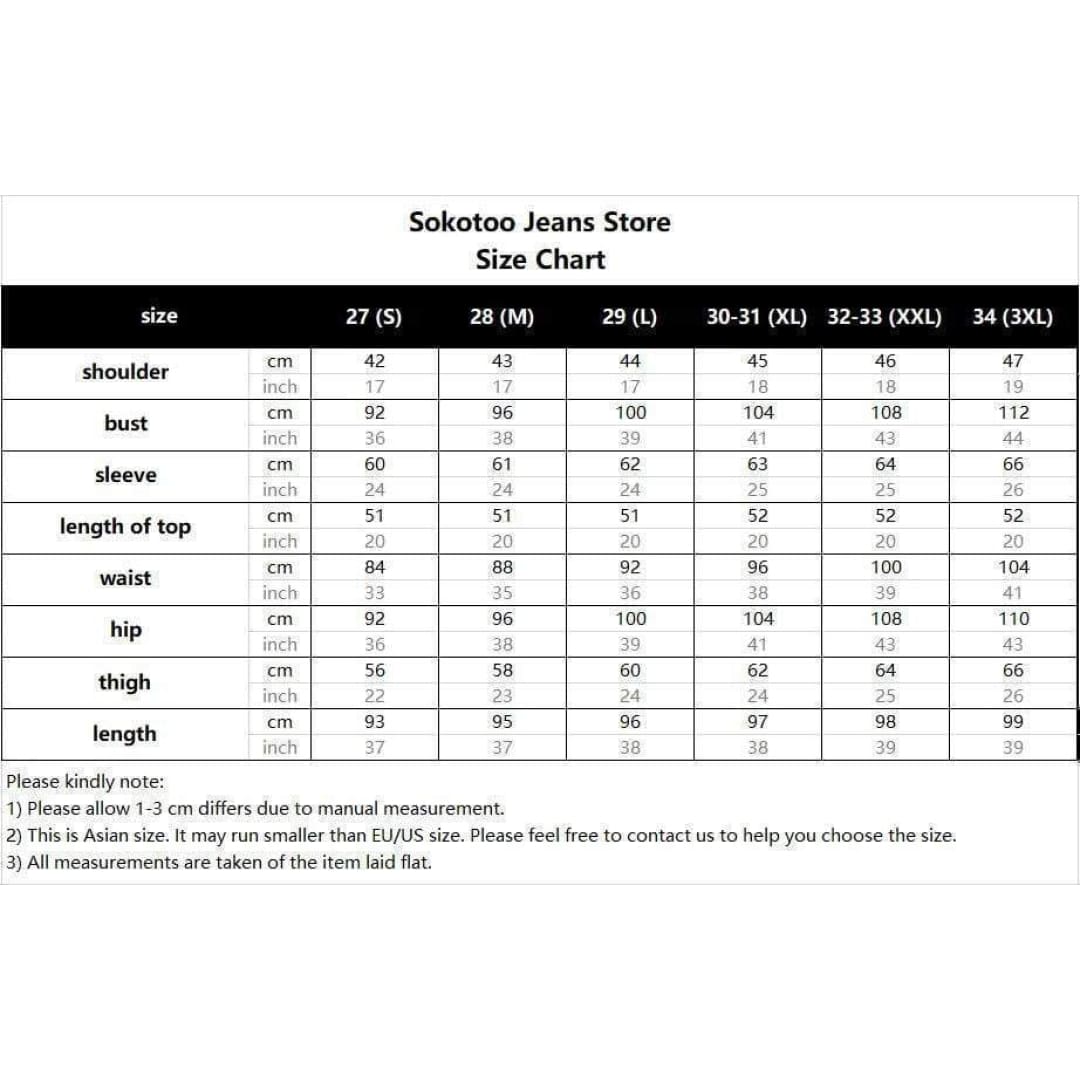 Sokotoo Jeans Store
Size Chart

| size | | 27 (S) | 28 (M) | 29 (L) | 30-31 (XL) | 32-33 (XXL) | 34 (3XL) |
|---|---|---|---|---|---|---|---|
| shoulder | cm | 42 | 43 | 44 | 45 | 46 | 47 |
| | inch | 17 | 17 | 17 | 18 | 18 | 19 |
| bust | cm | 92 | 96 | 100 | 104 | 108 | 112 |
| | inch | 36 | 38 | 39 | 41 | 43 | 44 |
| sleeve | cm | 60 | 61 | 62 | 63 | 64 | 66 |
| | inch | 24 | 24 | 24 | 25 | 25 | 26 |
| length of top | cm | 51 | 51 | 51 | 52 | 52 | 52 |
| | inch | 20 | 20 | 20 | 20 | 20 | 20 |
| waist | cm | 84 | 88 | 92 | 96 | 100 | 104 |
| | inch | 33 | 35 | 36 | 38 | 39 | 41 |
| hip | cm | 92 | 96 | 100 | 104 | 108 | 110 |
| | inch | 36 | 38 | 39 | 41 | 43 | 43 |
| thigh | cm | 56 | 58 | 60 | 62 | 64 | 66 |
| | inch | 22 | 23 | 24 | 24 | 25 | 26 |
| length | cm | 93 | 95 | 96 | 97 | 98 | 99 |
| | inch | 37 | 37 | 38 | 38 | 39 | 39 |

Please kindly note:
1) Please allow 1-3 cm differs due to manual measurement.
2) This is Asian size. It may run smaller than EU/US size. Please feel free to contact us to help you choose the size.
3) All measurements are taken of the item laid flat.